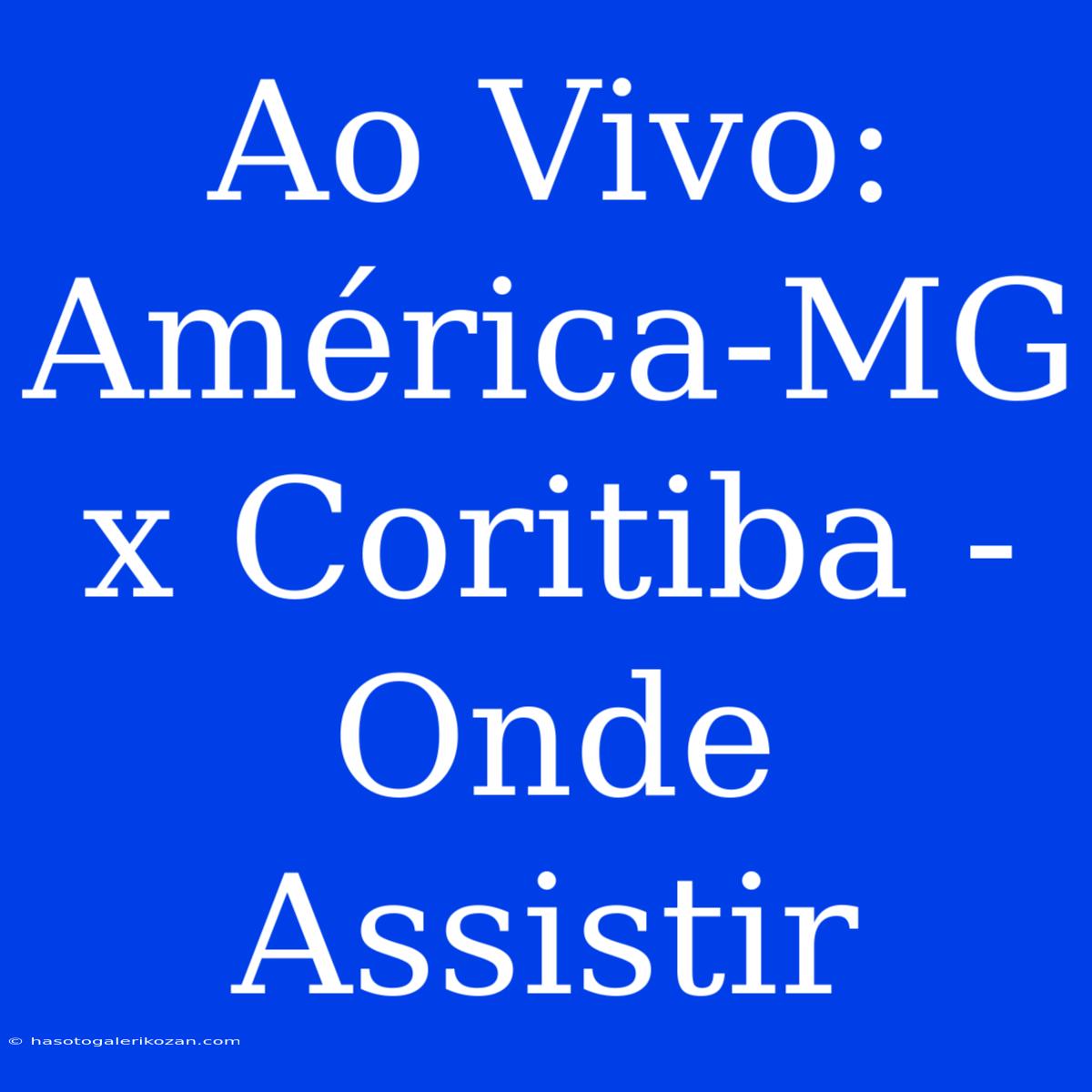 Ao Vivo: América-MG x Coritiba - Onde Assistir

© hasotogalerikozan.com